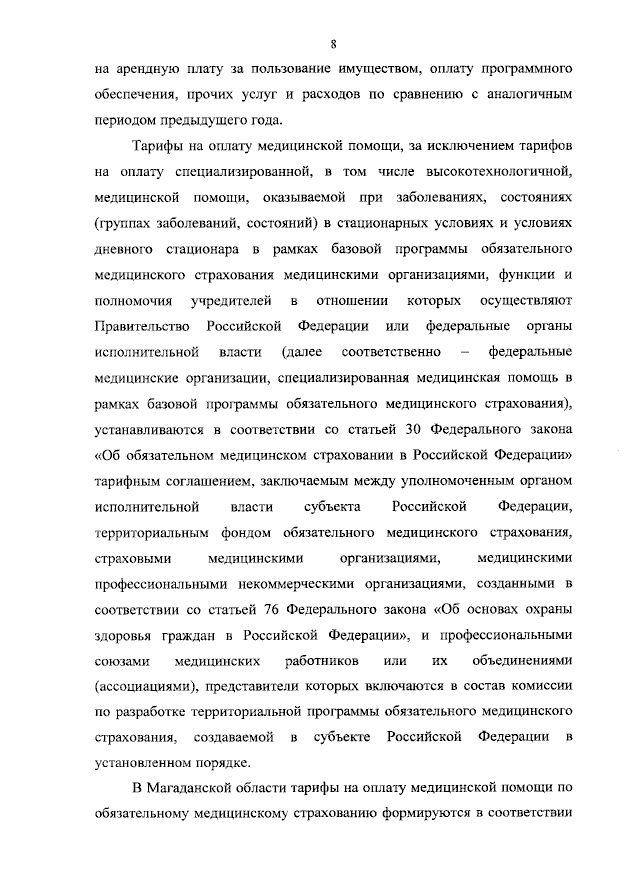 8

на арендную плату за пользование имуществом, оплату программного обеспечения, прочих услуг и расходов по сравнению с аналогичным периодом предыдущего года.

Тарифы на оплату медицинской помощи, за исключением тарифов на оплату специализированной, в том числе высокотехнологичной, медицинской помощи, оказываемой при заболеваниях, состояниях (группах заболеваний, состояний) в стационарных условиях и условиях дневного стационара в рамках базовой программы обязательного медицинского страхования медицинскими организациями, функции и полномочия учредителей в отношении которых осуществляют Правительство Российской Федерации или федеральные органы исполнительной власти (далее соответственно – федеральные медицинские организации, специализированная медицинская помощь в рамках базовой программы обязательного медицинского страхования), устанавливаются в соответствии со статьей 30 Федерального закона «Об обязательном медицинском страховании в Российской Федерации» тарифным соглашением, заключаемым между уполномоченным органом исполнительной власти субъекта Российской Федерации, территориальным фондом обязательного медицинского страхования, страховыми медицинскими организациями, медицинскими профессиональными некоммерческими организациями, созданными в соответствии со статьей 76 Федерального закона «Об основах охраны здоровья граждан в Российской Федерации», и профессиональными союзами медицинских работников или их объединениями (ассоциациями), представители которых включаются в состав комиссии по разработке территориальной программы обязательного медицинского страхования, создаваемой в субъекте Российской Федерации в установленном порядке.

В Магаданской области тарифы на оплату медицинской помощи по обязательному медицинскому страхованию формируются в соответствии